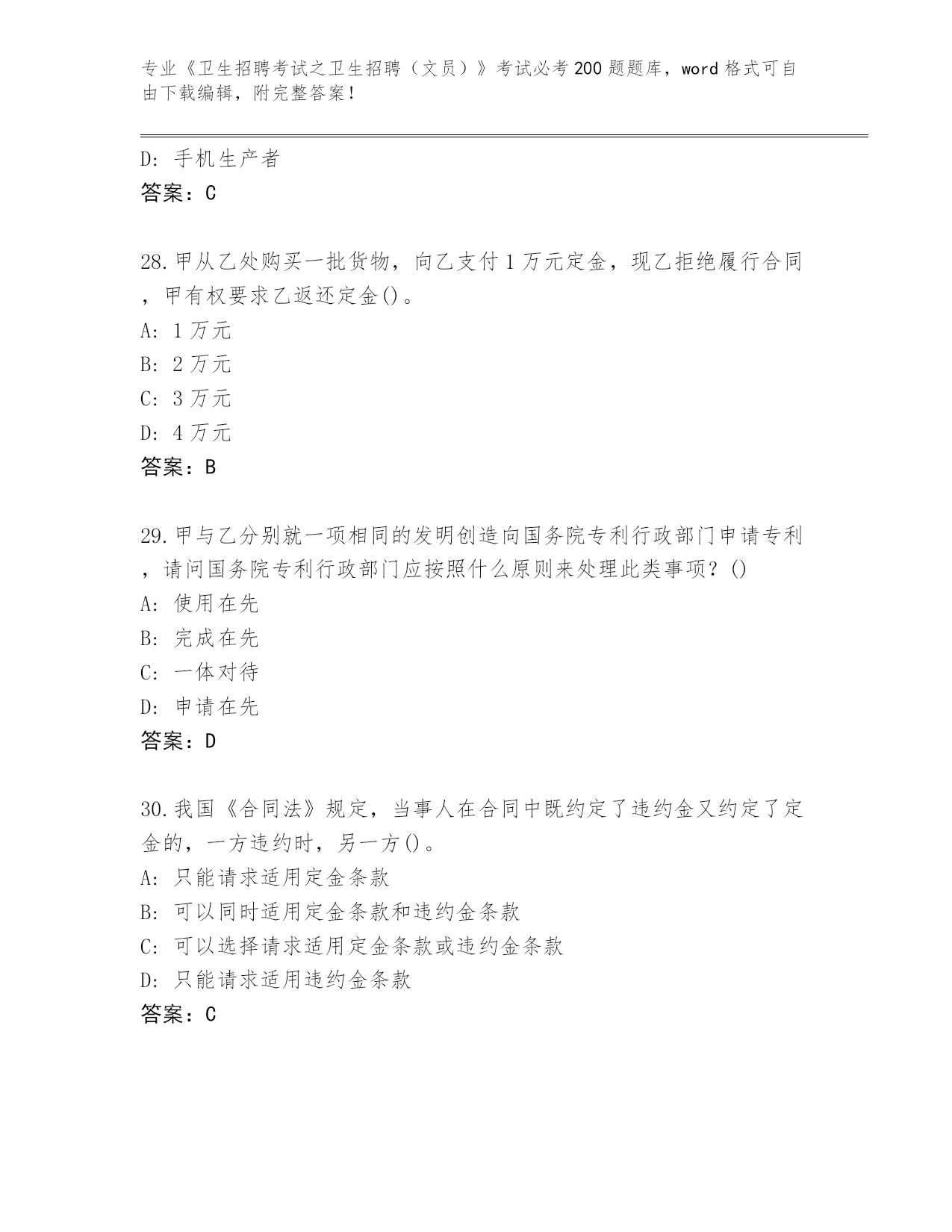 专业《卫生招聘考试之卫生招聘（文员）》考试必考200题题库，word格式可自由下载编辑，附完整答案！

D：手机生产者
答案：C

28.甲从乙处购买一批货物，向乙支付1万元定金，现乙拒绝履行合同，甲有权要求乙返还定金()。
A：1万元
B：2万元
C：3万元
D：4万元
答案：B

29.甲与乙分别就一项相同的发明创造向国务院专利行政部门申请专利，请问国务院专利行政部门应按照什么原则来处理此类事项？()
A：使用在先
B：完成在先
C：一体对待
D：申请在先
答案：D

30.我国《合同法》规定，当事人在合同中既约定了违约金又约定了定金的，一方违约时，另一方()。
A：只能请求适用定金条款
B：可以同时适用定金条款和违约金条款
C：可以选择请求适用定金条款或违约金条款
D：只能请求适用违约金条款
答案：C